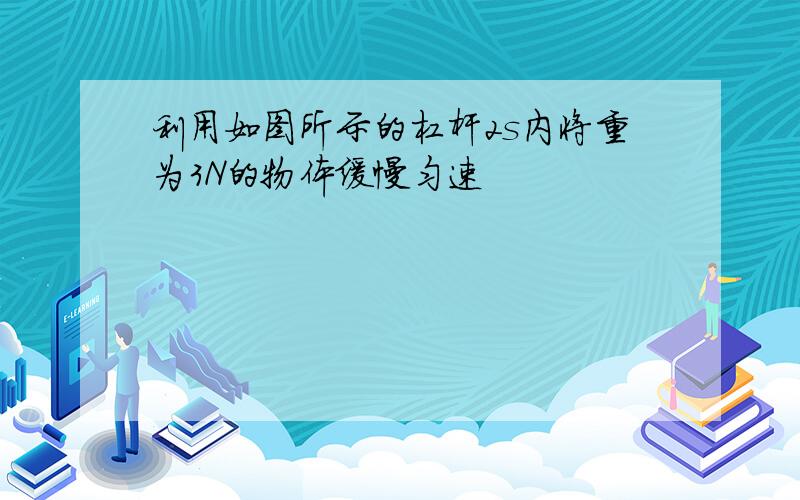 利用如图所示的杠杆2s内将重为3N的物体缓慢匀速

E-LEARNING